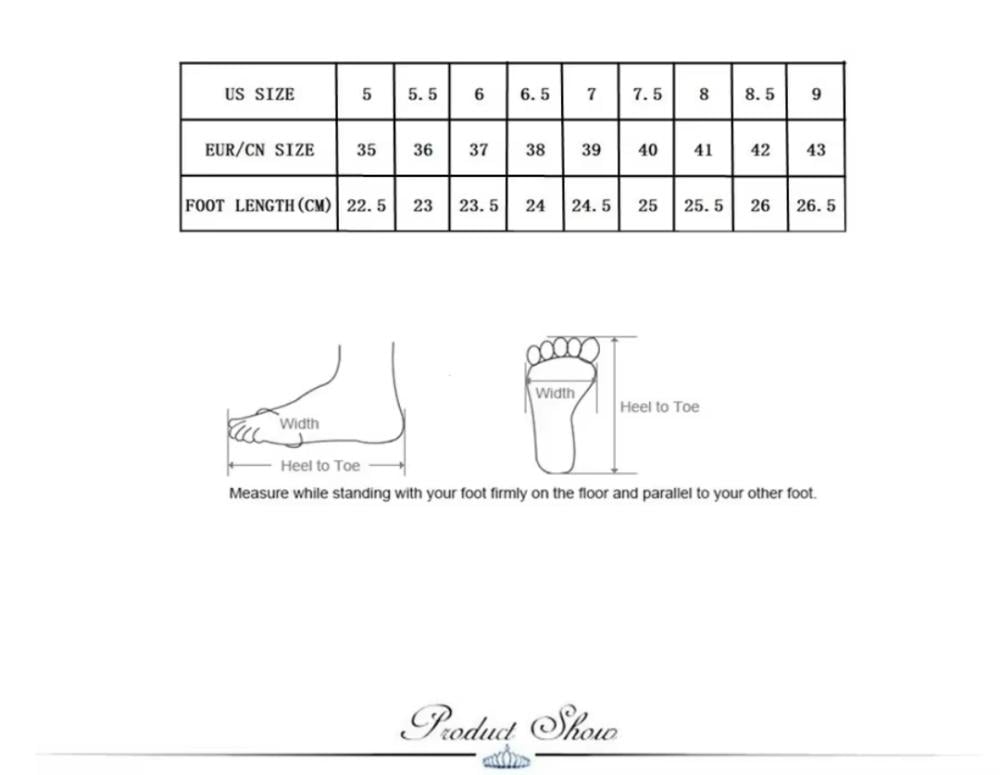 | US SIZE | 5 | 5.5 | 6 | 6.5 | 7 | 7.5 | 8 | 8.5 | 9 |
|---|---|---|---|---|---|---|---|---|---|
| EUR/CN SIZE | 35 | 36 | 37 | 38 | 39 | 40 | 41 | 42 | 43 |
| FOOT LENGTH(CM) | 22.5 | 23 | 23.5 | 24 | 24.5 | 25 | 25.5 | 26 | 26.5 |

Width
Heel to Toe
Width
Heel to Toe

Measure while standing with your foot firmly on the floor and parallel to your other foot.

Product Show